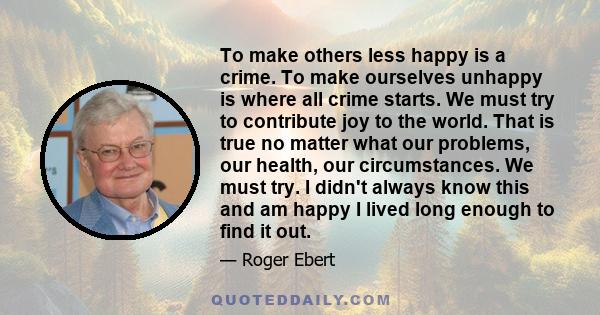 To make others less happy is a crime. To make ourselves unhappy is where all crime starts. We must try to contribute joy to the world. That is true no matter what our problems, our health, our circumstances. We must try. I didn't always know this and am happy I lived long enough to find it out.

— Roger Ebert

QUOTEDDAILY.COM